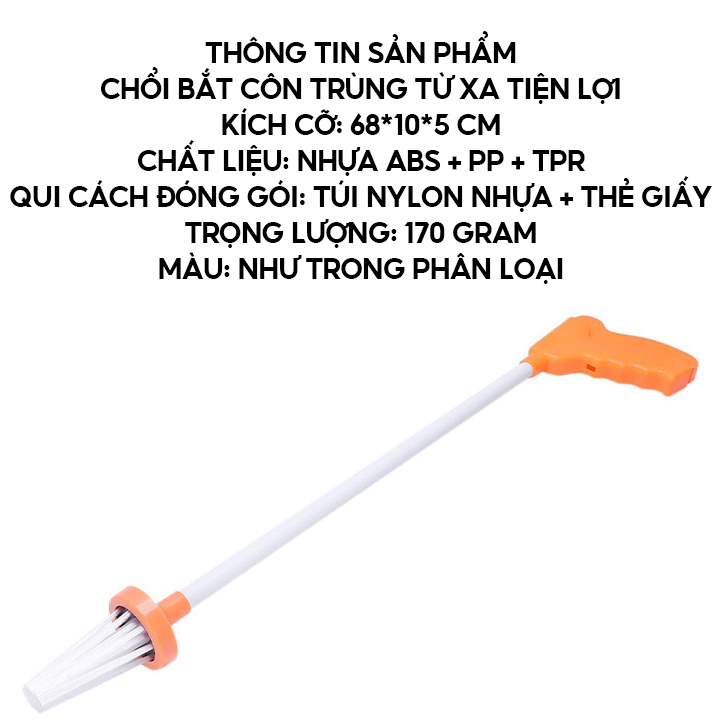 THÔNG TIN SẢN PHẨM
CHỔI BẮT CÔN TRÙNG TỪ XA TIỆN LỢI
KÍCH CỠ: 68*10*5 CM
CHẤT LIỆU: NHỰA ABS + PP + TPR
QUI CÁCH ĐÓNG GÓI: TÚI NYLON NHỰA + THẺ GIẤY
TRỌNG LƯỢNG: 170 GRAM
MÀU: NHƯ TRONG PHÂN LOẠI